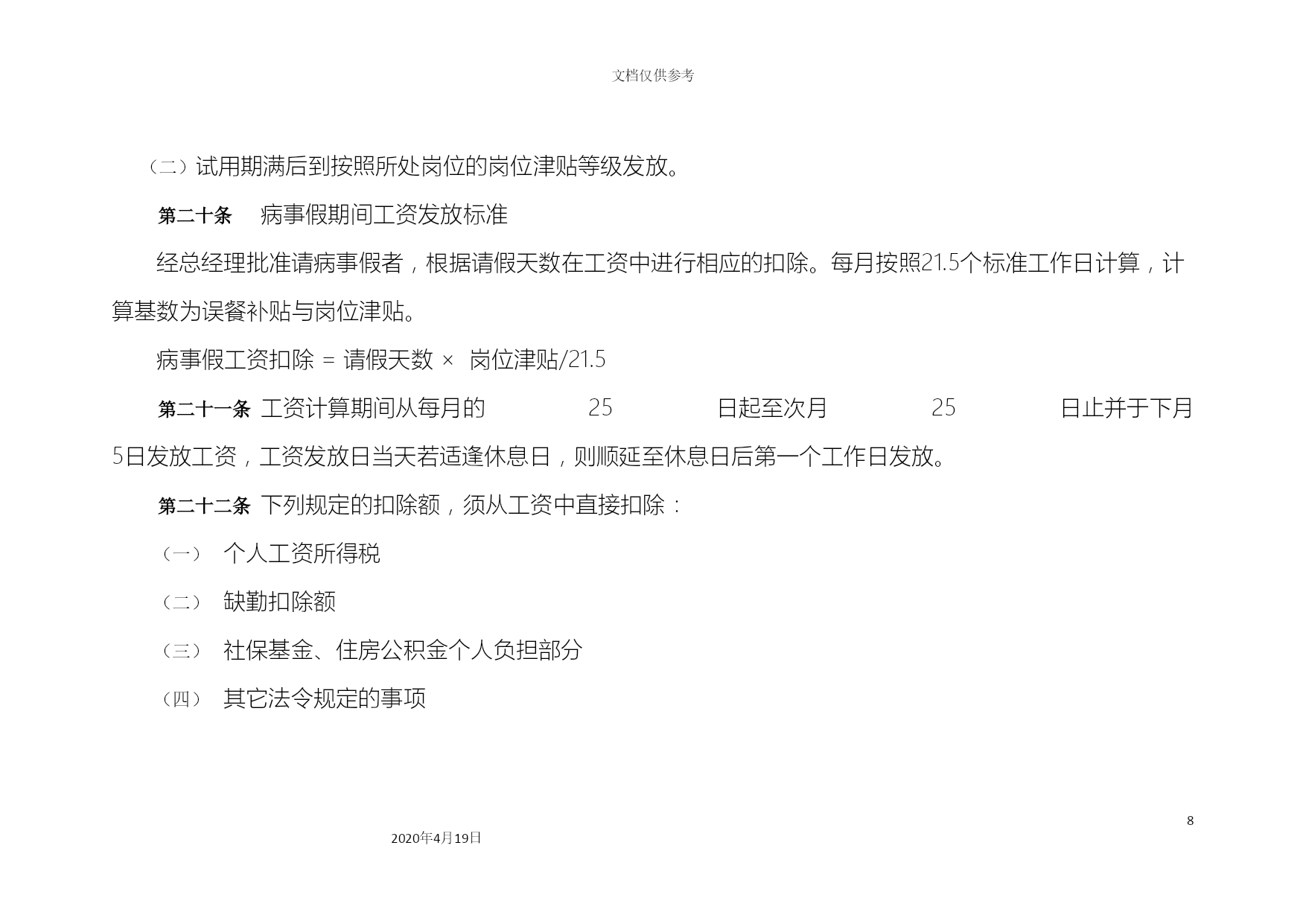 文档仅供参考

（二）试用期满后到按照所处岗位的岗位津贴等级发放。

第二十条　病事假期间工资发放标准

经总经理批准请病事假者，根据请假天数在工资中进行相应的扣除。每月按照21.5个标准工作日计算，计算基数为误餐补贴与岗位津贴。

病事假工资扣除 = 请假天数 × 岗位津贴/21.5

第二十一条 工资计算期间从每月的 25 日起至次月 25 日止并于下月5日发放工资，工资发放日当天若适逢休息日，则顺延至休息日后第一个工作日发放。

第二十二条 下列规定的扣除额，须从工资中直接扣除：

（一） 个人工资所得税

（二） 缺勤扣除额

（三） 社保基金、住房公积金个人负担部分

（四） 其它法令规定的事项

8

2020年4月19日